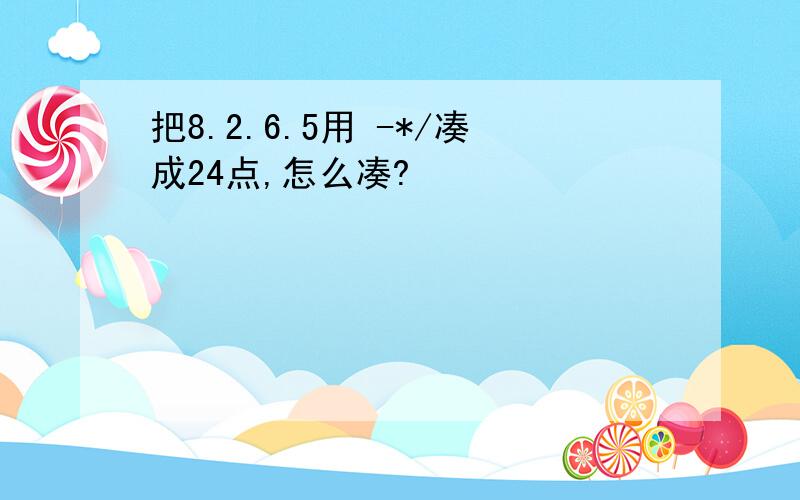 把8.2.6.5用 -*/凑成24点,怎么凑?